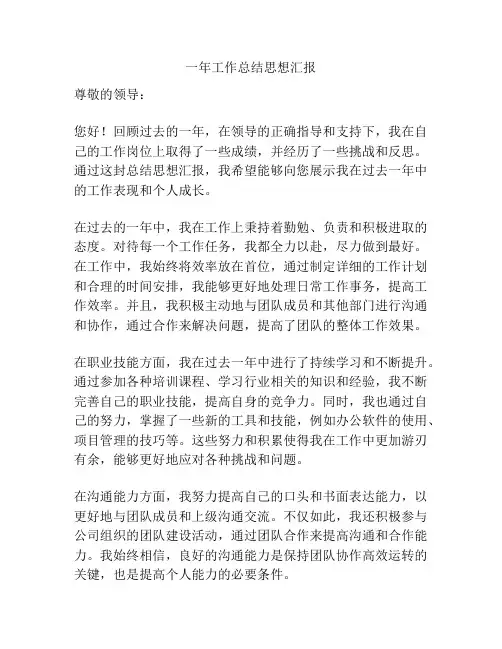 一年工作总结思想汇报

尊敬的领导：

您好！回顾过去的一年，在领导的正确指导和支持下，我在自己的工作岗位上取得了一些成绩，并经历了一些挑战和反思。通过这封总结思想汇报，我希望能够向您展示我在过去一年中的工作表现和个人成长。

在过去的一年中，我在工作上秉持着勤勉、负责和积极进取的态度。对待每一个工作任务，我都全力以赴，尽力做到最好。在工作中，我始终将效率放在首位，通过制定详细的工作计划和合理的时间安排，我能够更好地处理日常工作事务，提高工作效率。并且，我积极主动地与团队成员和其他部门进行沟通和协作，通过合作来解决问题，提高了团队的整体工作效果。

在职业技能方面，我在过去一年中进行了持续学习和不断提升。通过参加各种培训课程、学习行业相关的知识和经验，我不断完善自己的职业技能，提高自身的竞争力。同时，我也通过自己的努力，掌握了一些新的工具和技能，例如办公软件的使用、项目管理的技巧等。这些努力和积累使得我在工作中更加游刃有余，能够更好地应对各种挑战和问题。

在沟通能力方面，我努力提高自己的口头和书面表达能力，以更好地与团队成员和上级沟通交流。不仅如此，我还积极参与公司组织的团队建设活动，通过团队合作来提高沟通和合作能力。我始终相信，良好的沟通能力是保持团队协作高效运转的关键，也是提高个人能力的必要条件。